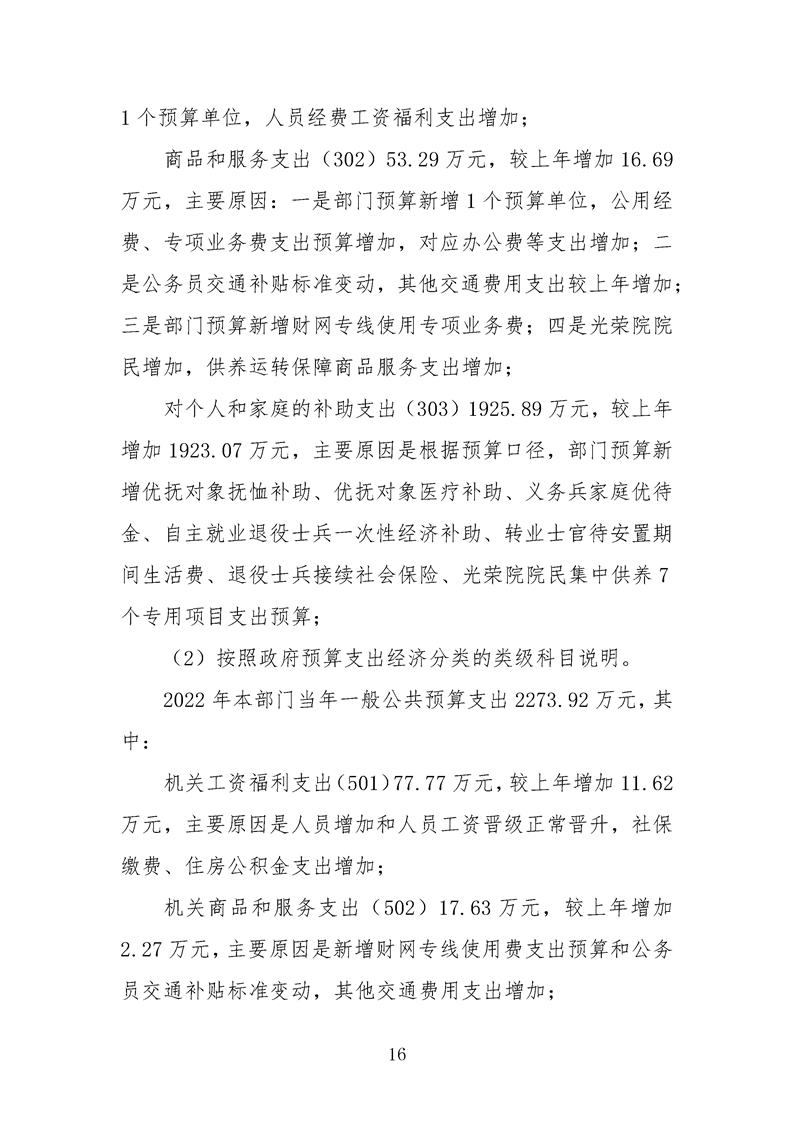 1个预算单位，人员经费工资福利支出增加；

商品和服务支出（302）53.29万元，较上年增加16.69万元，主要原因：一是部门预算新增1个预算单位，公用经费、专项业务费支出预算增加，对应办公费等支出增加；二是公务员交通补贴标准变动，其他交通费用支出较上年增加；三是部门预算新增财网专线使用专项业务费；四是光荣院院民增加，供养运转保障商品服务支出增加；

对个人和家庭的补助支出（303）1925.89万元，较上年增加1923.07万元，主要原因是根据预算口径，部门预算新增优抚对象抚恤补助、优抚对象医疗补助、义务兵家庭优待金、自主就业退役士兵一次性经济补助、转业士官待安置期间生活费、退役士兵接续社会保险、光荣院院民集中供养7个专用项目支出预算；

（2）按照政府预算支出经济分类的类级科目说明。

2022年本部门当年一般公共预算支出2273.92万元，其中：

机关工资福利支出（501）77.77万元，较上年增加11.62万元，主要原因是人员增加和人员工资晋级正常晋升，社保缴费、住房公积金支出增加；

机关商品和服务支出（502）17.63万元，较上年增加2.27万元，主要原因是新增财网专线使用费支出预算和公务员交通补贴标准变动，其他交通费用支出增加；

16